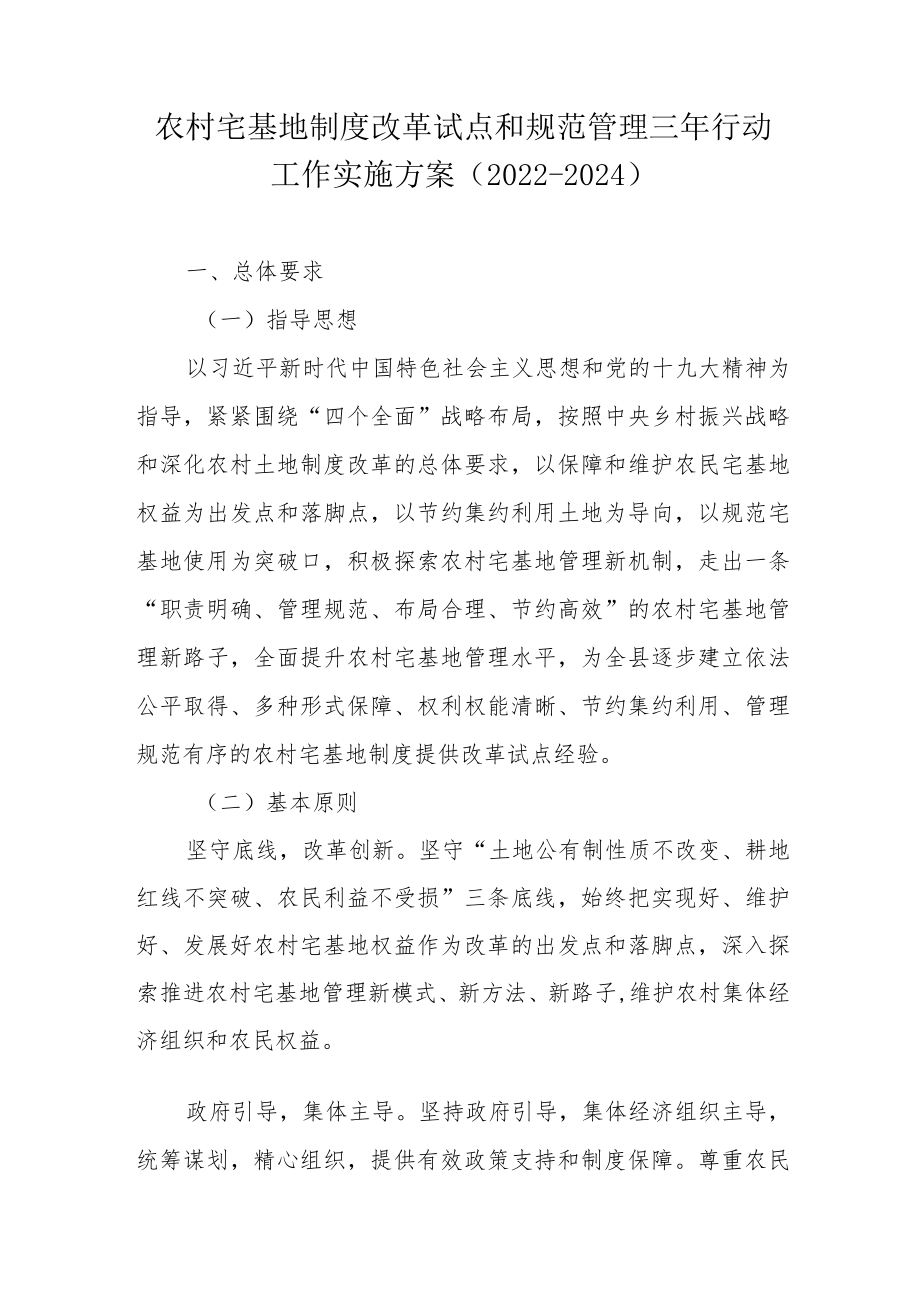 农村宅基地制度改革试点和规范管理三年行动工作实施方案（2022-2024）

一、总体要求

（一）指导思想

以习近平新时代中国特色社会主义思想和党的十九大精神为指导，紧紧围绕“四个全面”战略布局，按照中央乡村振兴战略和深化农村土地制度改革的总体要求，以保障和维护农民宅基地权益为出发点和落脚点，以节约集约利用土地为导向，以规范宅基地使用为突破口，积极探索农村宅基地管理新机制，走出一条“职责明确、管理规范、布局合理、节约高效”的农村宅基地管理新路子，全面提升农村宅基地管理水平，为全县逐步建立依法公平取得、多种形式保障、权利权能清晰、节约集约利用、管理规范有序的农村宅基地制度提供改革试点经验。

（二）基本原则

坚守底线，改革创新。坚守“土地公有制性质不改变、耕地红线不突破、农民利益不受损”三条底线，始终把实现好、维护好、发展好农村宅基地权益作为改革的出发点和落脚点，深入探索推进农村宅基地管理新模式、新方法、新路子,维护农村集体经济组织和农民权益。

政府引导，集体主导。坚持政府引导，集体经济组织主导，统筹谋划，精心组织，提供有效政策支持和制度保障。尊重农民